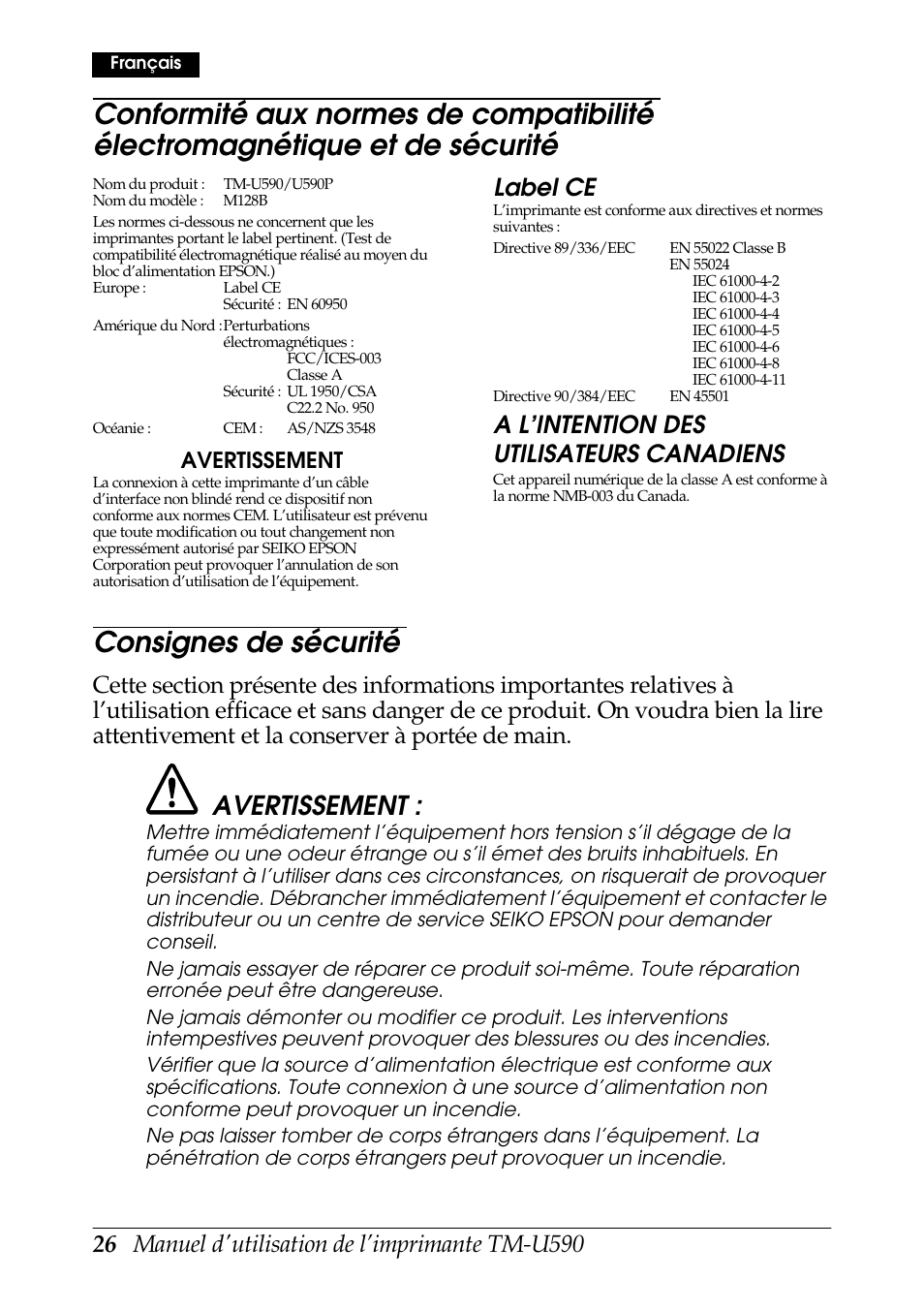 Français

Conformité aux normes de compatibilité électromagnétique et de sécurité

Nom du produit : TM-U590/U590P
Nom du modèle : M128B

Les normes ci-dessous ne concernent que les imprimantes portant le label pertinent. (Test de compatibilité électromagnétique réalisé au moyen du bloc d'alimentation EPSON.)

Europe : Label CE
Sécurité : EN 60950

Amérique du Nord : Perturbations électromagnétiques : FCC/ICES-003 Classe A
Sécurité : UL 1950/CSA C22.2 No. 950

Océanie : CEM : AS/NZS 3548

AVERTISSEMENT

La connexion à cette imprimante d'un câble d'interface non blindé rend ce dispositif non conforme aux normes CEM. L'utilisateur est prévenu que toute modification ou tout changement non expressément autorisé par SEIKO EPSON Corporation peut provoquer l'annulation de son autorisation d'utilisation de l'équipement.

Label CE

L'imprimante est conforme aux directives et normes suivantes :

Directive 89/336/EEC EN 55022 Classe B
EN 55024
IEC 61000-4-2
IEC 61000-4-3
IEC 61000-4-4
IEC 61000-4-5
IEC 61000-4-6
IEC 61000-4-8
IEC 61000-4-11
Directive 90/384/EEC EN 45501

A L'INTENTION DES UTILISATEURS CANADIENS

Cet appareil numérique de la classe A est conforme à la norme NMB-003 du Canada.

Consignes de sécurité

Cette section présente des informations importantes relatives à l'utilisation efficace et sans danger de ce produit. On voudra bien la lire attentivement et la conserver à portée de main.

AVERTISSEMENT :

Mettre immédiatement l´équipement hors tension s´il dégage de la fumée ou une odeur étrange ou s´il émet des bruits inhabituels. En persistant à l´utiliser dans ces circonstances, on risquerait de provoquer un incendie. Débrancher immédiatement l´équipement et contacter le distributeur ou un centre de service SEIKO EPSON pour demander conseil.

Ne jamais essayer de réparer ce produit soi-même. Toute réparation erronée peut être dangereuse.

Ne jamais démonter ou modifier ce produit. Les interventions intempestives peuvent provoquer des blessures ou des incendies.

Vérifier que la source d´alimentation électrique est conforme aux spécifications. Toute connexion à une source d´alimentation non conforme peut provoquer un incendie.

Ne pas laisser tomber de corps étrangers dans l´équipement. La pénétration de corps étrangers peut provoquer un incendie.

26 Manuel d'utilisation de l'imprimante TM-U590